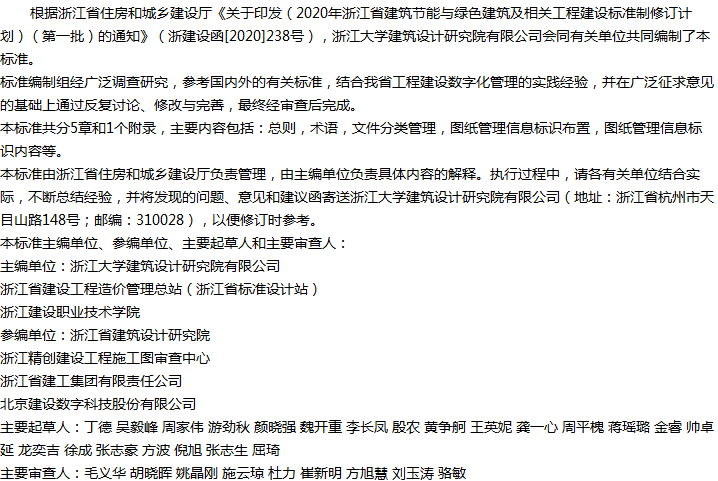 根据浙江省住房和城乡建设厅《关于印发（2020年浙江省建筑节能与绿色建筑及相关工程建设标准制修订计划）（第一批）的通知》（浙建设函[2020]238号），浙江大学建筑设计研究院有限公司会同有关单位共同编制了本标准。

标准编制组经广泛调查研究，参考国内外的有关标准，结合我省工程建设数字化管理的实践经验，并在广泛征求意见的基础上通过反复讨论、修改与完善，最终经审查后完成。

本标准共分5章和1个附录，主要内容包括：总则，术语，文件分类管理，图纸管理信息标识布置，图纸管理信息标识内容等。

本标准由浙江省住房和城乡建设厅负责管理，由主编单位负责具体内容的解释。执行过程中，请各有关单位结合实际，不断总结经验，并将发现的问题、意见和建议函寄送浙江大学建筑设计研究院有限公司（地址：浙江省杭州市天目山路148号；邮编：310028），以便修订时参考。

本标准主编单位、参编单位、主要起草人和主要审查人：

主编单位：浙江大学建筑设计研究院有限公司

浙江省建设工程造价管理总站（浙江省标准设计站）

浙江建设职业技术学院

参编单位：浙江省建筑设计研究院

浙江精创建设工程施工图审查中心

浙江省建工集团有限责任公司

北京建设数字科技股份有限公司

主要起草人：丁德 吴毅峰 周家伟 游劲秋 颜晓强 魏开重 李长凤 殷农 黄争舸 王英妮 龚一心 周平槐 蒋瑶璐 金睿 帅卓延 龙奕吉 徐成 张志豪 方波 倪旭 张志生 屈琦

主要审查人：毛义华 胡晓晖 姚晶刚 施云琼 杜力 崔新明 方旭慧 刘玉涛 骆敏